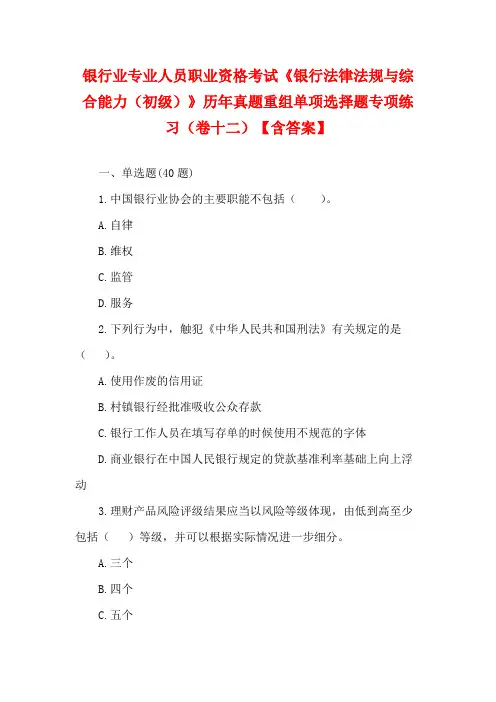 银行业专业人员职业资格考试《银行法律法规与综合能力（初级）》历年真题重组单项选择题专项练习（卷十二）【含答案】

一、单选题(40 题)

1. 中国银行业协会的主要职能不包括（　　）。

A. 自律

B. 维权

C. 监管

D. 服务

2. 下列行为中，触犯《中华人民共和国刑法》有关规定的是（　）。

A. 使用作废的信用证

B. 村镇银行经批准吸收公众存款

C. 银行工作人员在填写存单的时候使用不规范的字体

D. 商业银行在中国人民银行规定的贷款基准利率基础上向上浮动

3. 理财产品风险评级结果应当以风险等级体现，由低到高至少包括（　）等级，并可以根据实际情况进一步细分。

A. 三个

B. 四个

C. 五个